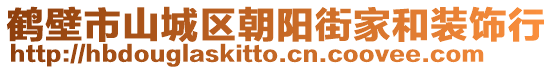 鹤壁市山城区朝阳街家和装饰行
http://hbdouglaskitto.cn.coovee.com